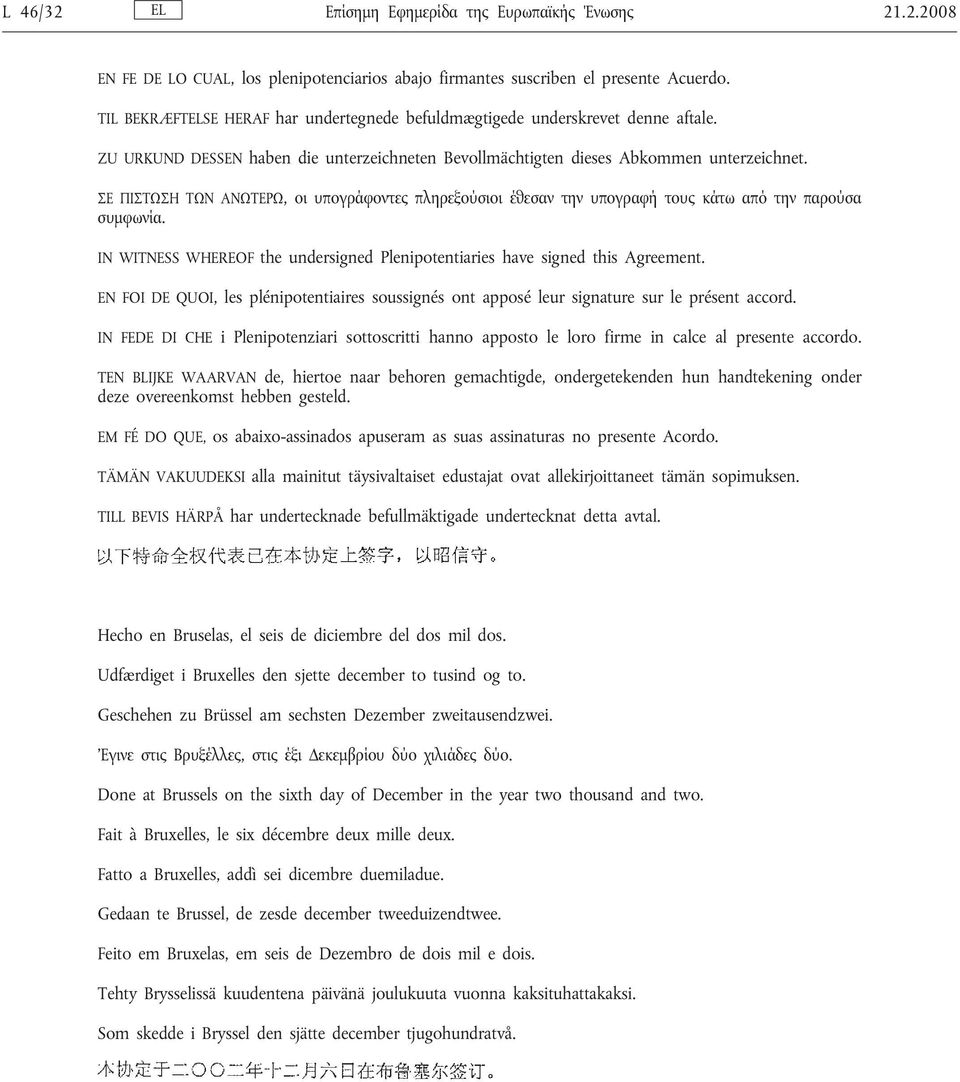 L 46/32 EL Επίσημη Εφημερίδα της Ευρωπαϊκής Ένωσης 21.2.2008

EN FE DE LO CUAL, los plenipotenciarios abajo firmantes suscriben el presente Acuerdo.

TIL BEKRÆFTELSE HERAF har undertegnede befuldmægtigede underskrevet denne aftale.

ZU URKUND DESSEN haben die unterzeichneten Bevollmächtigten dieses Abkommen unterzeichnet.

ΣΕ ΠΙΣΤΩΣΗ ΤΩΝ ΑΝΩΤΕΡΩ, οι υπογράφοντες πληρεξούσιοι έθεσαν την υπογραφή τους κάτω από την παρούσα συμφωνία.

IN WITNESS WHEREOF the undersigned Plenipotentiaries have signed this Agreement.

EN FOI DE QUOI, les plénipotentiaires soussignés ont apposé leur signature sur le présent accord.

IN FEDE DI CHE i Plenipotenziari sottoscritti hanno apposto le loro firme in calce al presente accordo.

TEN BLIJKE WAARVAN de, hiertoe naar behoren gemachtigde, ondergetekenden hun handtekening onder deze overeenkomst hebben gesteld.

EM FÉ DO QUE, os abaixo-assinados apuseram as suas assinaturas no presente Acordo.

TÄMÄN VAKUUDEKSI alla mainitut täysivaltaiset edustajat ovat allekirjoittaneet tämän sopimuksen.

TILL BEVIS HÄRPÅ har undertecknade befullmäktigade undertecknat detta avtal.

以下特命全权代表已在本协定上签字，以昭信守。

Hecho en Bruselas, el seis de diciembre del dos mil dos.

Udfærdiget i Bruxelles den sjette december to tusind og to.

Geschehen zu Brüssel am sechsten Dezember zweitausendzwei.

Έγινε στις Βρυξέλλες, στις έξι Δεκεμβρίου δύο χιλιάδες δύο.

Done at Brussels on the sixth day of December in the year two thousand and two.

Fait à Bruxelles, le six décembre deux mille deux.

Fatto a Bruxelles, addì sei dicembre duemiladue.

Gedaan te Brussel, de zesde december tweeduizendtwee.

Feito em Bruxelas, em seis de Dezembro de dois mil e dois.

Tehty Brysselissä kuudentena päivänä joulukuuta vuonna kaksituhattakaksi.

Som skedde i Bryssel den sjätte december tjugohundratvå.

本协定于二〇〇二年十二月六日在布鲁塞尔签订。